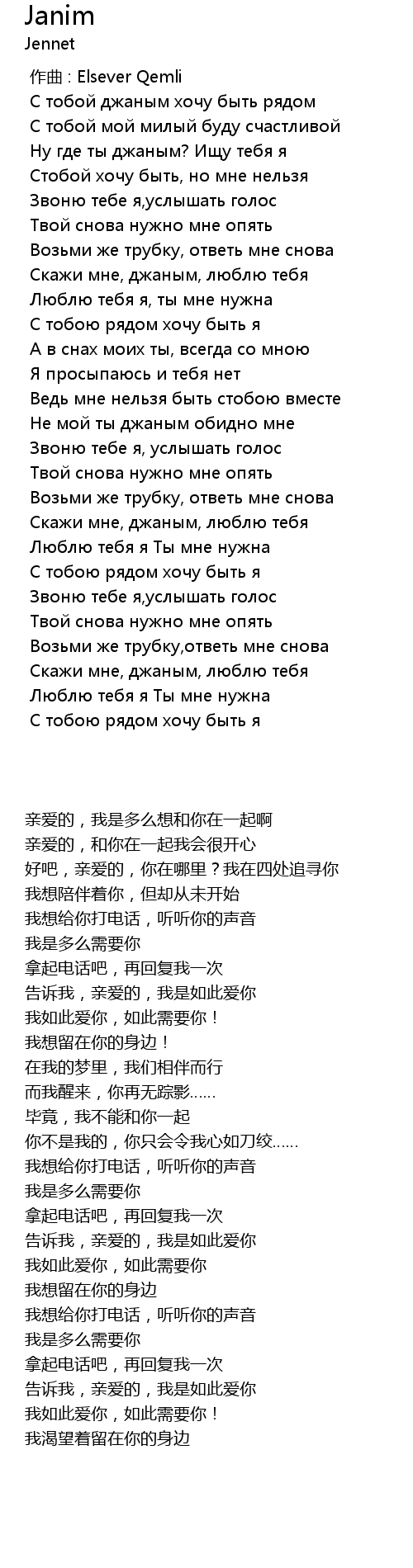 Janim
Jennet

作曲 : Elsever Qemli
С тобой джаным хочу быть рядом
С тобой мой милый буду счастливой
Ну где ты джаным? Ищу тебя я
Стобой хочу быть, но мне нельзя
Звоню тебе я,услышать голос
Твой снова нужно мне опять
Возьми же трубку, ответь мне снова
Скажи мне, джаным, люблю тебя
Люблю тебя я, ты мне нужна
С тобою рядом хочу быть я
А в снах моих ты, всегда со мною
Я просыпаюсь и тебя нет
Ведь мне нельзя быть стобою вместе
Не мой ты джаным обидно мне
Звоню тебе я, услышать голос
Твой снова нужно мне опять
Возьми же трубку, ответь мне снова
Скажи мне, джаным, люблю тебя
Люблю тебя я Ты мне нужна
С тобою рядом хочу быть я
Звоню тебе я,услышать голос
Твой снова нужно мне опять
Возьми же трубку,ответь мне снова
Скажи мне, джаным, люблю тебя
Люблю тебя я Ты мне нужна
С тобою рядом хочу быть я

亲爱的，我是多么想和你在一起啊
亲爱的，和你在一起我会很开心
好吧，亲爱的，你在哪里？我在四处追寻你
我想陪伴着你，但却从未开始
我想给你打电话，听听你的声音
我是多么需要你
拿起电话吧，再回复我一次
告诉我，亲爱的，我是如此爱你
我如此爱你，如此需要你！
我想留在你的身边！
在我的梦里，我们相伴而行
而我醒来，你再无踪影……
毕竟，我不能和你一起
你不是我的，你只会令我心如刀绞……
我想给你打电话，听听你的声音
我是多么需要你
拿起电话吧，再回复我一次
告诉我，亲爱的，我是如此爱你
我如此爱你，如此需要你
我想留在你的身边
我想给你打电话，听听你的声音
我是多么需要你
拿起电话吧，再回复我一次
告诉我，亲爱的，我是如此爱你
我如此爱你，如此需要你！
我渴望着留在你的身边